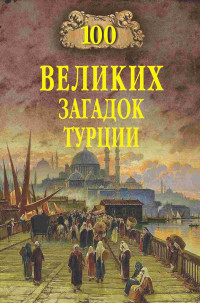 100
ВЕЛИКИХ
ЗАГАДОК
ТУРЦИИ